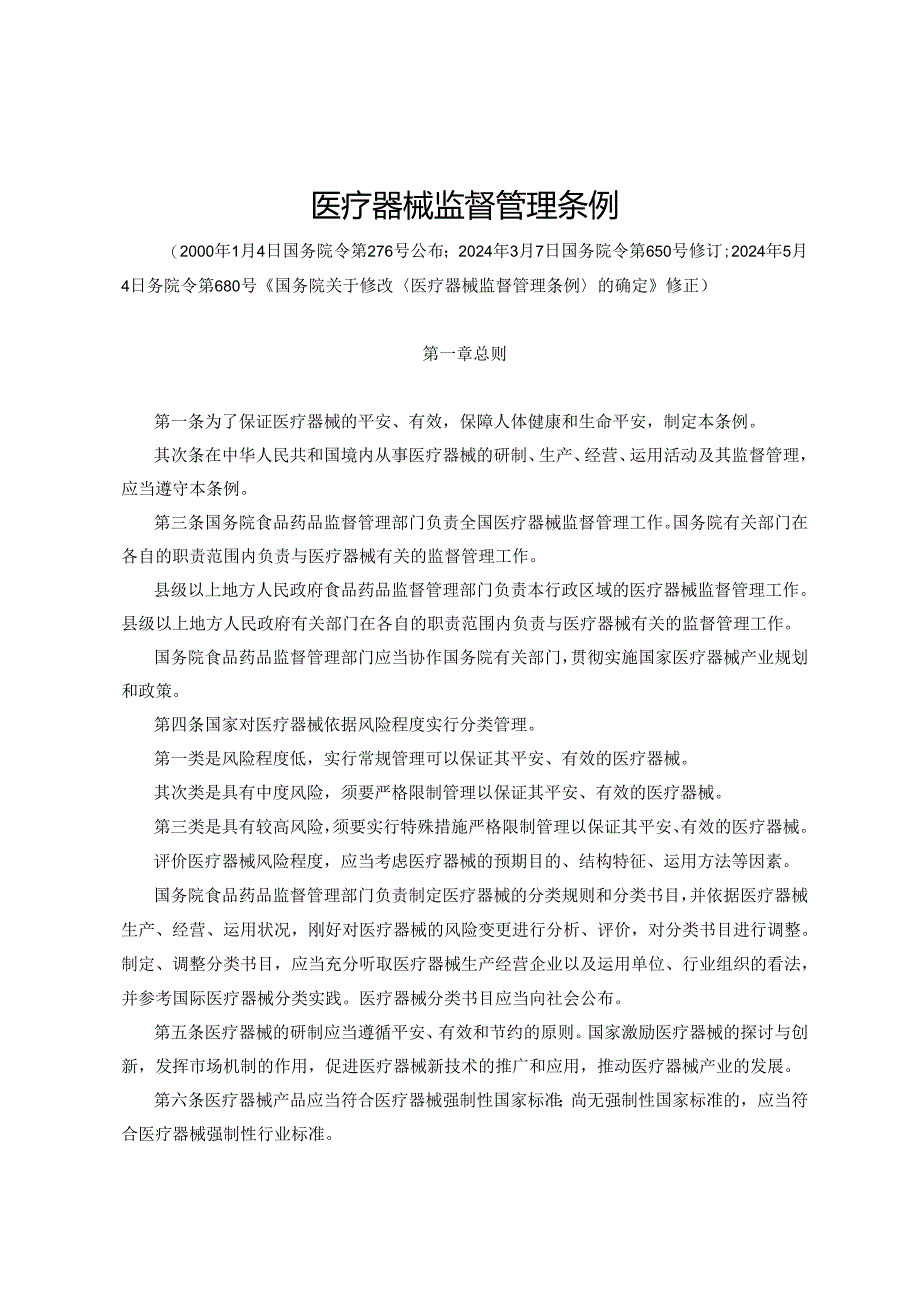 医疗器械监督管理条例

（2000年1月4日国务院令第276号公布；2024年3月7日国务院令第650号修订；2024年5月4日务院令第680号《国务院关于修改〈医疗器械监督管理条例〉的确定》修正）

第一章总则

第一条为了保证医疗器械的平安、有效，保障人体健康和生命平安，制定本条例。

其次条在中华人民共和国境内从事医疗器械的研制、生产、经营、运用活动及其监督管理，应当遵守本条例。

第三条国务院食品药品监督管理部门负责全国医疗器械监督管理工作。国务院有关部门在各自的职责范围内负责与医疗器械有关的监督管理工作。

县级以上地方人民政府食品药品监督管理部门负责本行政区域的医疗器械监督管理工作。县级以上地方人民政府有关部门在各自的职责范围内负责与医疗器械有关的监督管理工作。

国务院食品药品监督管理部门应当协作国务院有关部门，贯彻实施国家医疗器械产业规划和政策。

第四条国家对医疗器械依据风险程度实行分类管理。

第一类是风险程度低，实行常规管理可以保证其平安、有效的医疗器械。

其次类是具有中度风险，须要严格限制管理以保证其平安、有效的医疗器械。

第三类是具有较高风险，须要实行特殊措施严格限制管理以保证其平安、有效的医疗器械。

评价医疗器械风险程度，应当考虑医疗器械的预期目的、结构特征、运用方法等因素。

国务院食品药品监督管理部门负责制定医疗器械的分类规则和分类书目，并依据医疗器械生产、经营、运用状况，刚好对医疗器械的风险变更进行分析、评价，对分类书目进行调整。制定、调整分类书目，应当充分听取医疗器械生产经营企业以及运用单位、行业组织的看法，并参考国际医疗器械分类实践。医疗器械分类书目应当向社会公布。

第五条医疗器械的研制应当遵循平安、有效和节约的原则。国家激励医疗器械的探讨与创新，发挥市场机制的作用，促进医疗器械新技术的推广和应用，推动医疗器械产业的发展。

第六条医疗器械产品应当符合医疗器械强制性国家标准；尚无强制性国家标准的，应当符合医疗器械强制性行业标准。